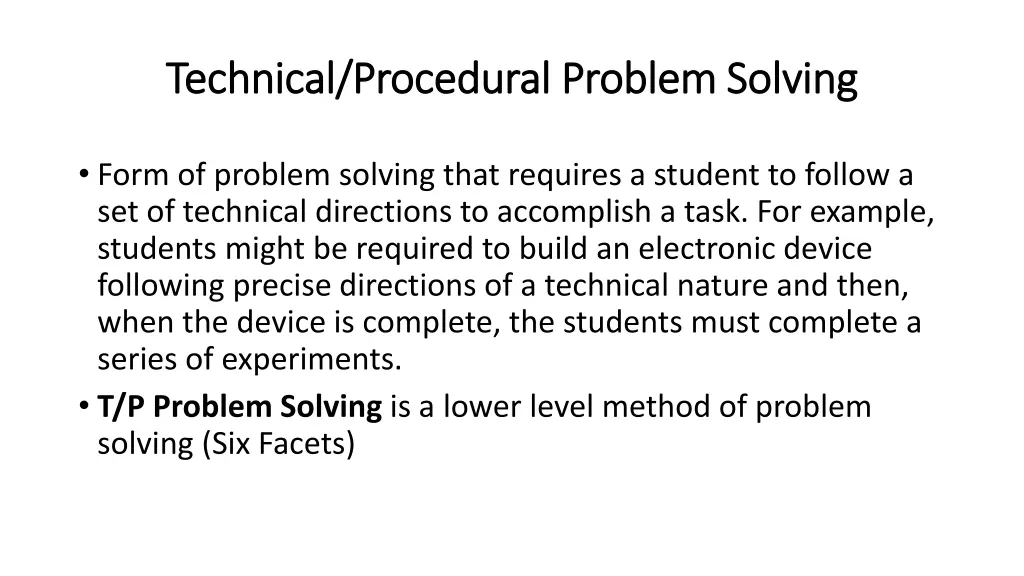 Technical/Procedural Problem Solving

• Form of problem solving that requires a student to follow a set of technical directions to accomplish a task. For example, students might be required to build an electronic device following precise directions of a technical nature and then, when the device is complete, the students must complete a series of experiments.

• T/P Problem Solving is a lower level method of problem solving (Six Facets)